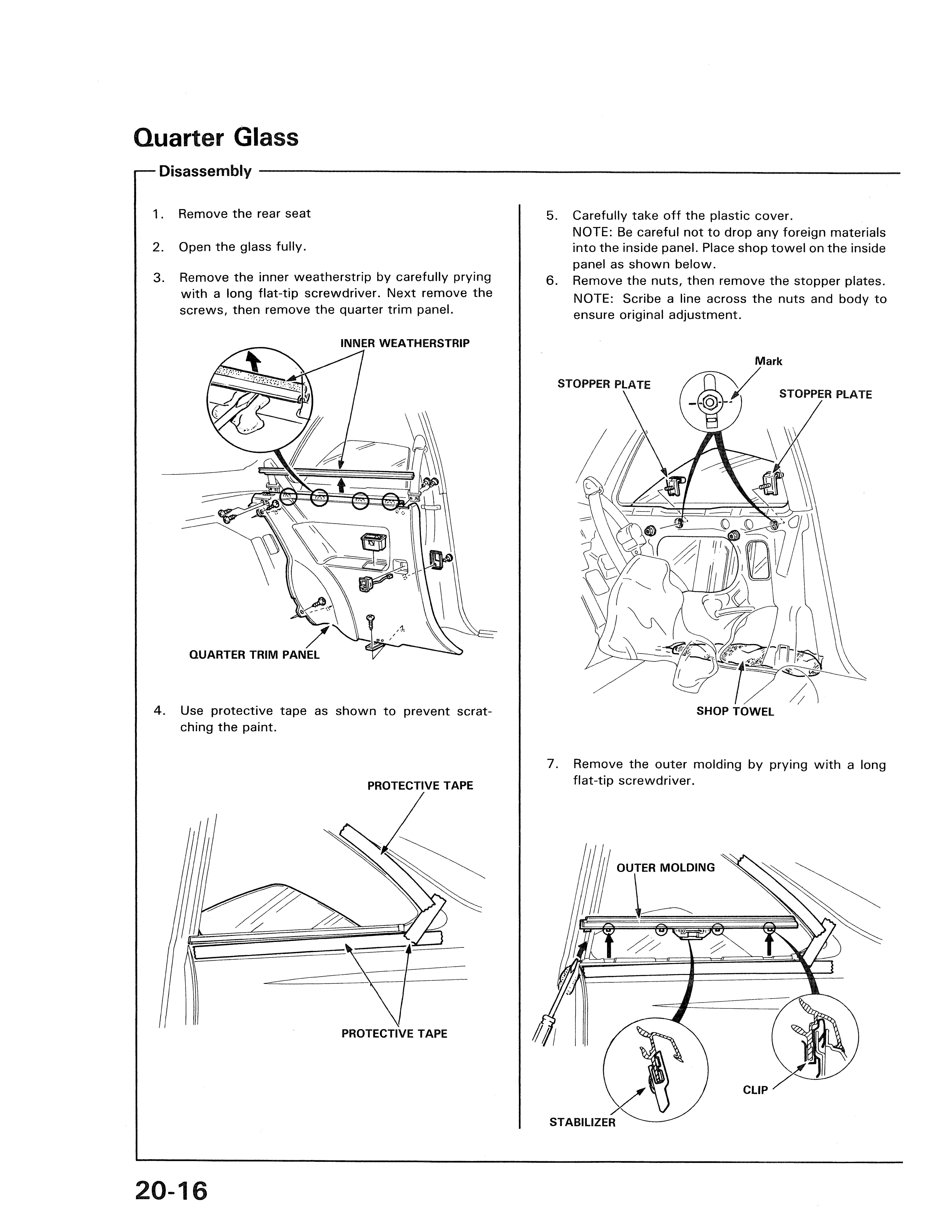 Quarter Glass

Disassembly

1. Remove the rear seat

2. Open the glass fully.

3. Remove the inner weatherstrip by carefully prying with a long flat-tip screwdriver. Next remove the screws, then remove the quarter trim panel.

INNER WEATHERSTRIP

QUARTER TRIM PANEL

4. Use protective tape as shown to prevent scratching the paint.

PROTECTIVE TAPE

PROTECTIVE TAPE

5. Carefully take off the plastic cover.
NOTE: Be careful not to drop any foreign materials into the inside panel. Place shop towel on the inside panel as shown below.

6. Remove the nuts, then remove the stopper plates.
NOTE: Scribe a line across the nuts and body to ensure original adjustment.

Mark

STOPPER PLATE

STOPPER PLATE

SHOP TOWEL

7. Remove the outer molding by prying with a long flat-tip screwdriver.

OUTER MOLDING

CLIP

STABILIZER

20-16